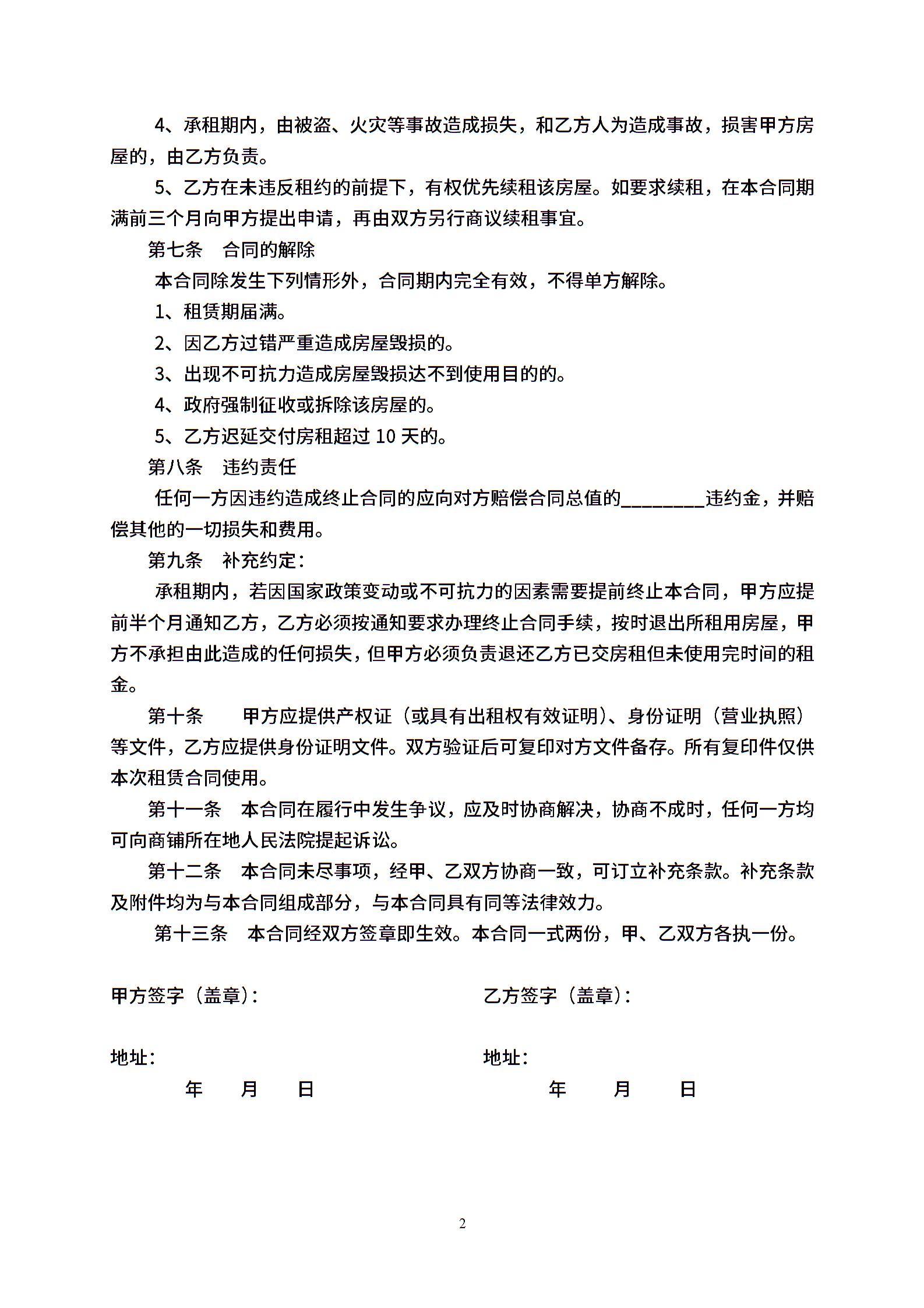 4、承租期内，由被盗、火灾等事故造成损失，和乙方人为造成事故，损害甲方房屋的，由乙方负责。

5、乙方在未违反租约的前提下，有权优先续租该房屋。如要求续租，在本合同期满前三个月向甲方提出申请，再由双方另行商议续租事宜。

第七条　合同的解除

本合同除发生下列情形外，合同期内完全有效，不得单方解除。

1、租赁期届满。

2、因乙方过错严重造成房屋毁损的。

3、出现不可抗力造成房屋毁损达不到使用目的的。

4、政府强制征收或拆除该房屋的。

5、乙方迟延交付房租超过 10 天的。

第八条　违约责任

任何一方因违约造成终止合同的应向对方赔偿合同总值的________违约金，并赔偿其他的一切损失和费用。

第九条　补充约定：

承租期内，若因国家政策变动或不可抗力的因素需要提前终止本合同，甲方应提前半个月通知乙方，乙方必须按通知要求办理终止合同手续，按时退出所租用房屋，甲方不承担由此造成的任何损失，但甲方必须负责退还乙方已交房租但未使用完时间的租金。

第十条　　甲方应提供产权证（或具有出租权有效证明）、身份证明（营业执照）等文件，乙方应提供身份证明文件。双方验证后可复印对方文件备存。所有复印件仅供本次租赁合同使用。

第十一条　本合同在履行中发生争议，应及时协商解决，协商不成时，任何一方均可向商铺所在地人民法院提起诉讼。

第十二条　本合同未尽事项，经甲、乙双方协商一致，可订立补充条款。补充条款及附件均为与本合同组成部分，与本合同具有同等法律效力。

第十三条　本合同经双方签章即生效。本合同一式两份，甲、乙双方各执一份。

甲方签字（盖章）：

地址：

年　　月　　日

乙方签字（盖章）：

地址：

年　　月　　日

2